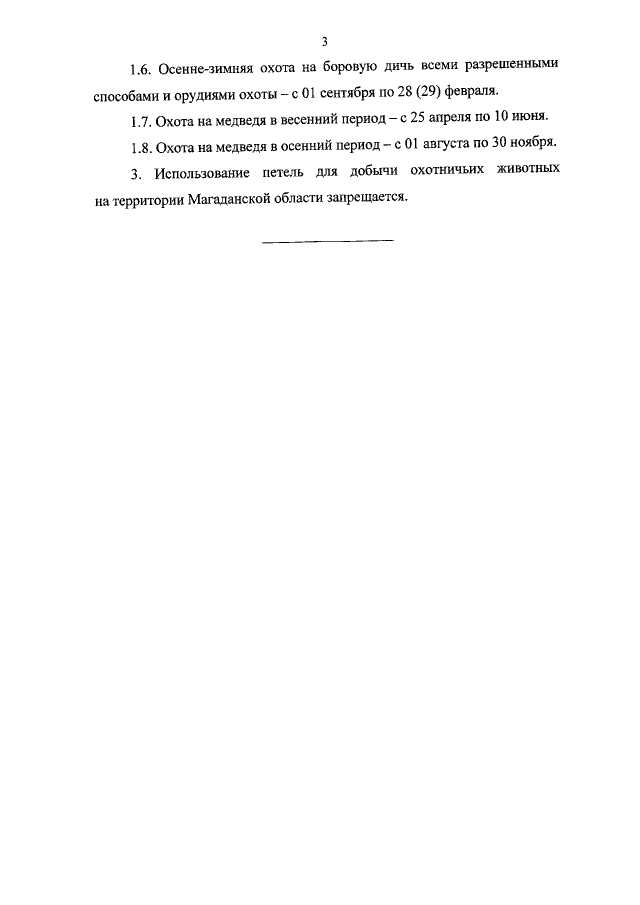 3

1.6. Осенне-зимняя охота на боровую дичь всеми разрешенными способами и орудиями охоты – с 01 сентября по 28 (29) февраля.

1.7. Охота на медведя в весенний период – с 25 апреля по 10 июня.

1.8. Охота на медведя в осенний период – с 01 августа по 30 ноября.

3. Использование петель для добычи охотничьих животных на территории Магаданской области запрещается.